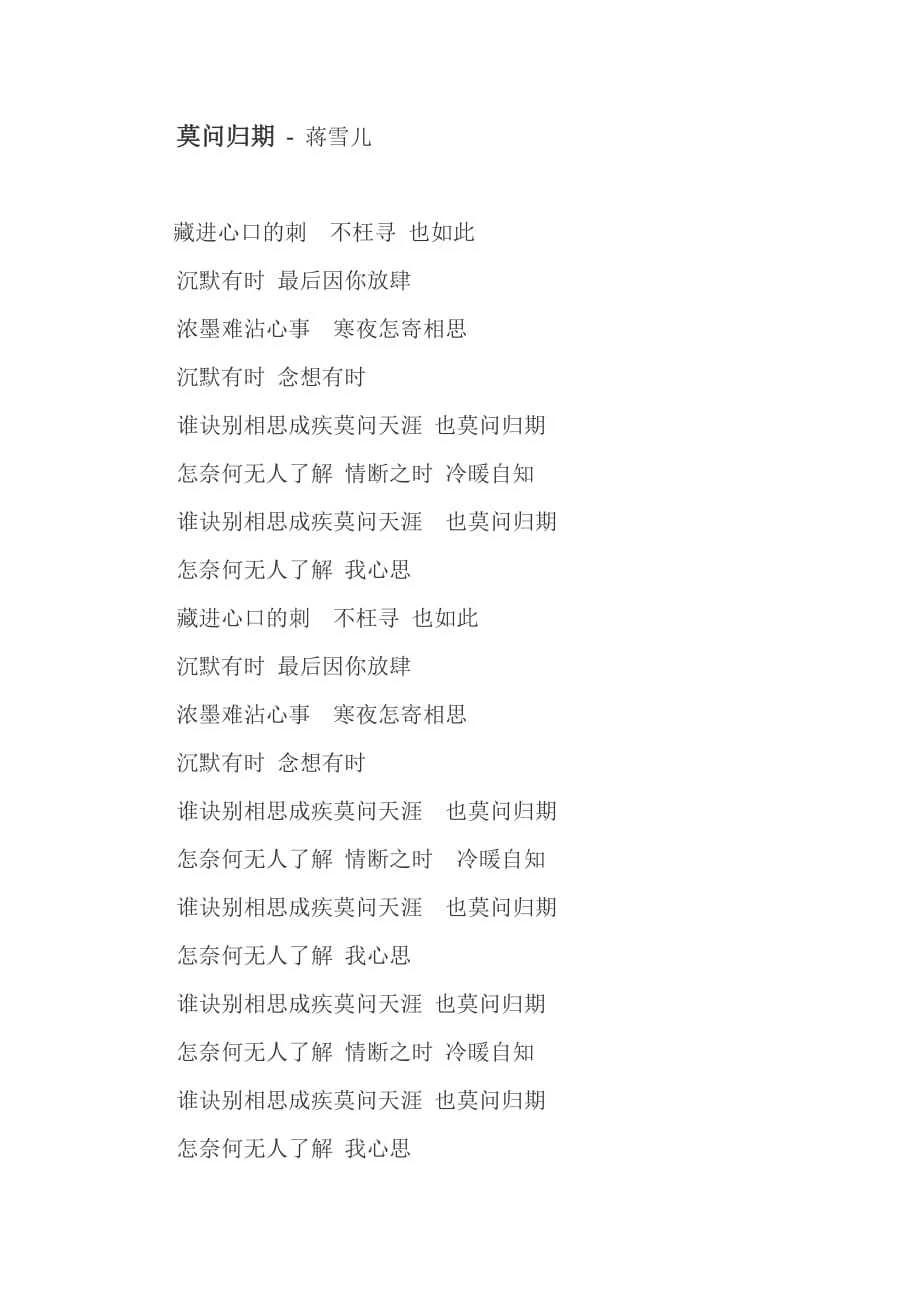 莫问归期 - 蒋雪儿

藏进心口的刺　不枉寻 也如此

沉默有时 最后因你放肆

浓墨难沾心事　寒夜怎寄相思

沉默有时 念想有时

谁诀别相思成疾莫问天涯 也莫问归期

怎奈何无人了解 情断之时 冷暖自知

谁诀别相思成疾莫问天涯　也莫问归期

怎奈何无人了解 我心思

藏进心口的刺　不枉寻 也如此

沉默有时 最后因你放肆

浓墨难沾心事　寒夜怎寄相思

沉默有时 念想有时

谁诀别相思成疾莫问天涯　也莫问归期

怎奈何无人了解 情断之时　冷暖自知

谁诀别相思成疾莫问天涯　也莫问归期

怎奈何无人了解 我心思

谁诀别相思成疾莫问天涯 也莫问归期

怎奈何无人了解 情断之时 冷暖自知

谁诀别相思成疾莫问天涯 也莫问归期

怎奈何无人了解 我心思